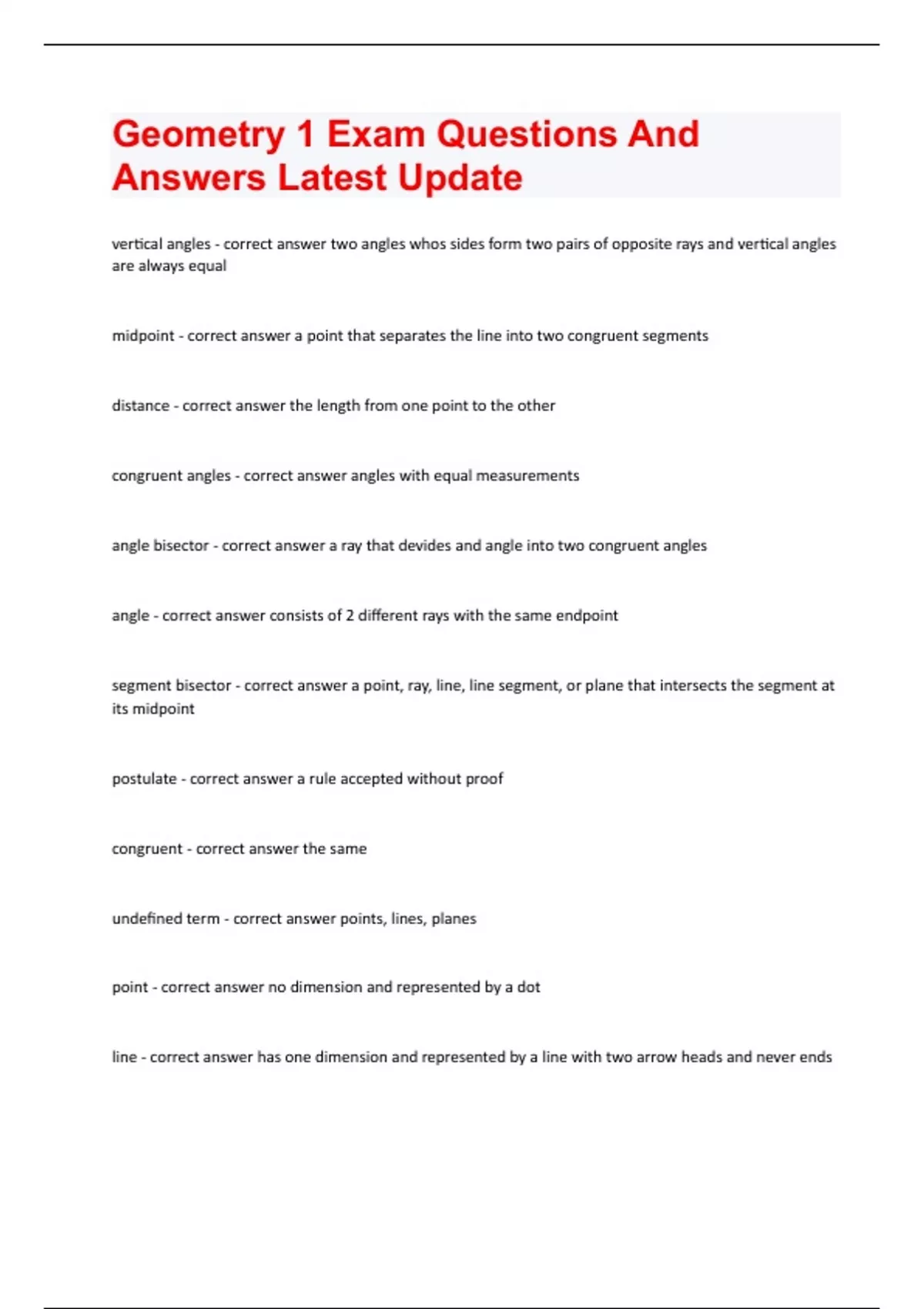 Geometry 1 Exam Questions And Answers Latest Update

vertical angles - correct answer two angles whos sides form two pairs of opposite rays and vertical angles are always equal

midpoint - correct answer a point that separates the line into two congruent segments

distance - correct answer the length from one point to the other

congruent angles - correct answer angles with equal measurements

angle bisector - correct answer a ray that devides and angle into two congruent angles

angle - correct answer consists of 2 different rays with the same endpoint

segment bisector - correct answer a point, ray, line, line segment, or plane that intersects the segment at its midpoint

postulate - correct answer a rule accepted without proof

congruent - correct answer the same

undefined term - correct answer points, lines, planes

point - correct answer no dimension and represented by a dot

line - correct answer has one dimension and represented by a line with two arrow heads and never ends